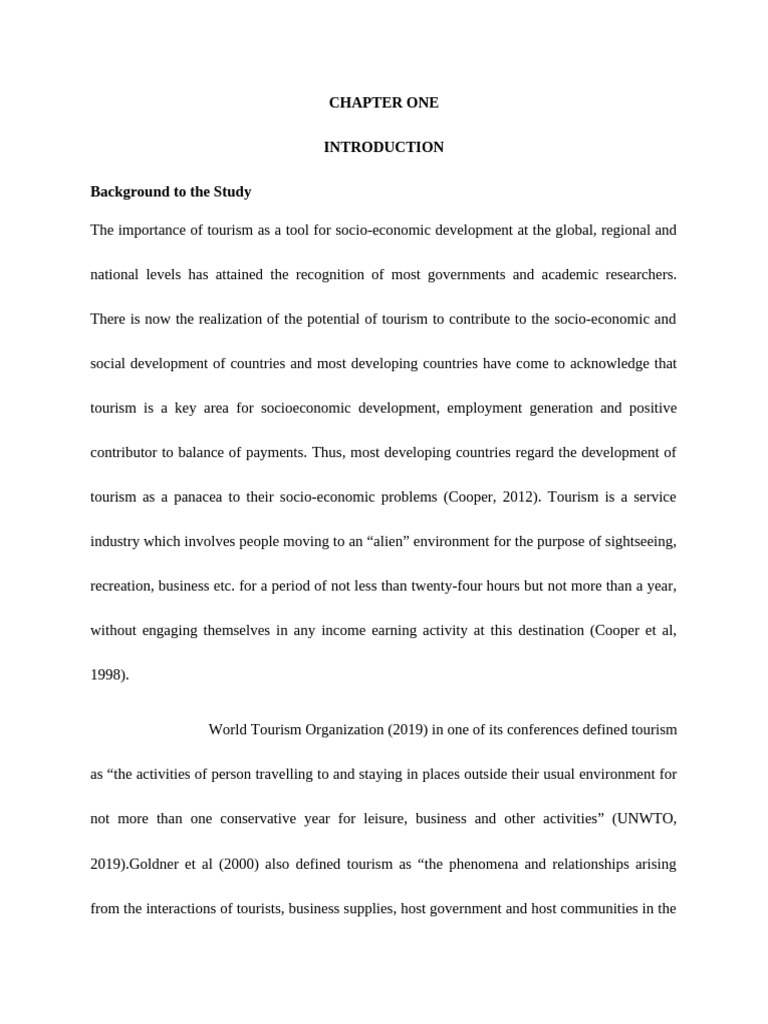 CHAPTER ONE

INTRODUCTION

Background to the Study

The importance of tourism as a tool for socio-economic development at the global, regional and national levels has attained the recognition of most governments and academic researchers. There is now the realization of the potential of tourism to contribute to the socio-economic and social development of countries and most developing countries have come to acknowledge that tourism is a key area for socioeconomic development, employment generation and positive contributor to balance of payments. Thus, most developing countries regard the development of tourism as a panacea to their socio-economic problems (Cooper, 2012). Tourism is a service industry which involves people moving to an “alien” environment for the purpose of sightseeing, recreation, business etc. for a period of not less than twenty-four hours but not more than a year, without engaging themselves in any income earning activity at this destination (Cooper et al, 1998).

World Tourism Organization (2019) in one of its conferences defined tourism as “the activities of person travelling to and staying in places outside their usual environment for not more than one conservative year for leisure, business and other activities” (UNWTO, 2019).Goldner et al (2000) also defined tourism as “the phenomena and relationships arising from the interactions of tourists, business supplies, host government and host communities in the